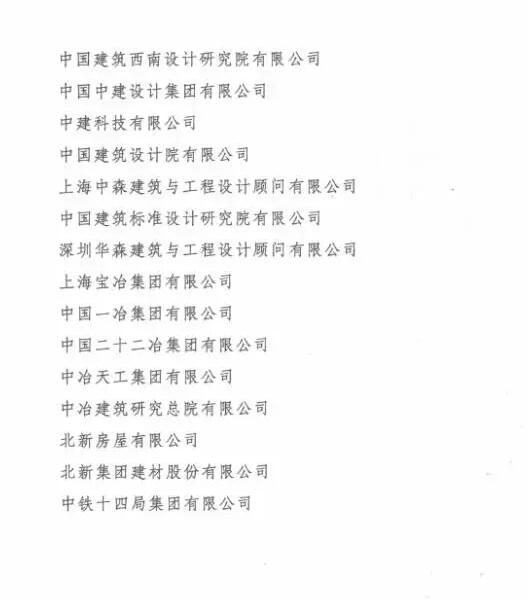 中国建筑西南设计研究院有限公司
中国中建设计集团有限公司
中建科技有限公司
中国建筑设计院有限公司
上海中森建筑与工程设计顾问有限公司
中国建筑标准设计研究院有限公司
深圳华森建筑与工程设计顾问有限公司
上海宝冶集团有限公司
中国一冶集团有限公司
中国二十二冶集团有限公司
中冶天工集团有限公司
中冶建筑研究总院有限公司
北新房屋有限公司
北新集团建材股份有限公司
中铁十四局集团有限公司